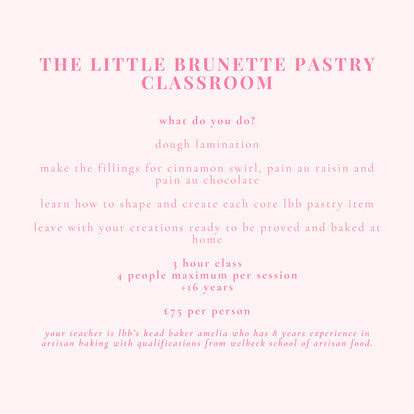 THE LITTLE BRUNETTE PASTRY CLASSROOM

what do you do?

dough lamination

make the fillings for cinnamon swirl, pain au raisin and pain au chocolate

learn how to shape and create each core lbb pastry item

leave with your creations ready to be proved and baked at home

3 hour class
4 people maximum per session
+16 years

£75 per person

your teacher is lbb's head baker amelia who has 8 years experience in artisan baking with qualifications from welbeck school of artisan food.